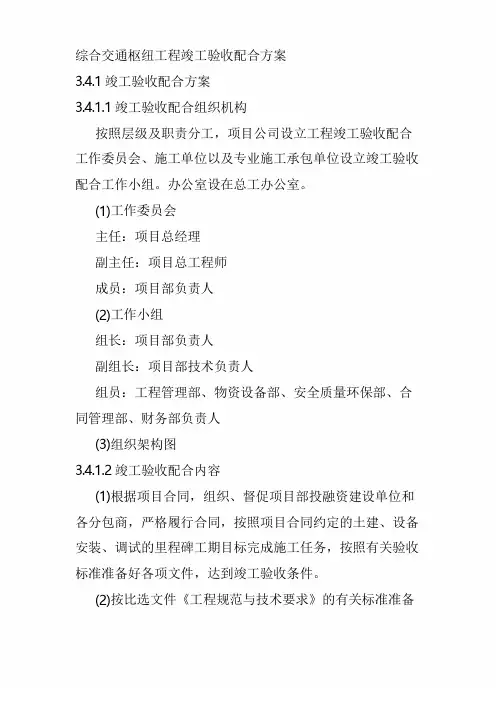 综合交通枢纽工程竣工验收配合方案

3.4.1 竣工验收配合方案

3.4.1.1 竣工验收配合组织机构

按照层级及职责分工，项目公司设立工程竣工验收配合工作委员会、施工单位以及专业施工承包单位设立竣工验收配合工作小组。办公室设在总工办公室。

(1)工作委员会

主任：项目总经理

副主任：项目总工程师

成员：项目部负责人

(2)工作小组

组长：项目部负责人

副组长：项目部技术负责人

组员：工程管理部、物资设备部、安全质量环保部、合同管理部、财务部负责人

(3)组织架构图

3.4.1.2 竣工验收配合内容

(1)根据项目合同，组织、督促项目部投融资建设单位和各分包商，严格履行合同，按照项目合同约定的土建、设备安装、调试的里程碑工期目标完成施工任务，按照有关验收标准准备好各项文件，达到竣工验收条件。

(2)按比选文件《工程规范与技术要求》的有关标准准备